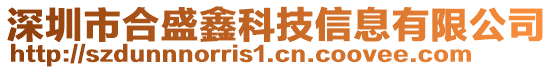 深圳市合盛鑫科技信息有限公司
http://szdunnnorris1.cn.coovee.com